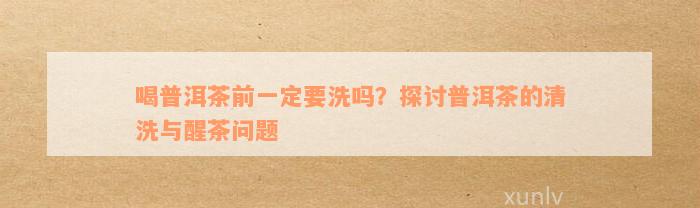 喝普洱茶前一定要洗吗？探讨普洱茶的清洗与醒茶问题

xunlv